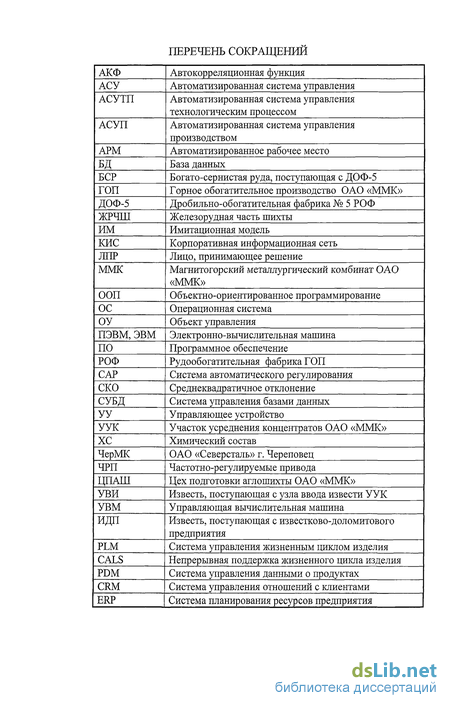 ПЕРЕЧЕНЬ СОКРАЩЕНИЙ

| | |
|---|---|
| АКФ | Автокорреляционная функция |
| АСУ | Автоматизированная система управления |
| АСУТП | Автоматизированная система управления технологическим процессом |
| АСУП | Автоматизированная система управления производством |
| АРМ | Автоматизированное рабочее место |
| БД | База данных |
| БСР | Богато-сернистая руда, поступающая с ДОФ-5 |
| ГОП | Горное обогатительное производство ОАО «ММК» |
| ДОФ-5 | Дробильно-обогатительная фабрика № 5 РОФ |
| ЖРЧШ | Железорудная часть шихты |
| ИМ | Имитационная модель |
| КИС | Корпоративная информационная сеть |
| ЛПР | Лицо, принимающее решение |
| ММК | Магнитогорский металлургический комбинат ОАО «ММК» |
| ООП | Объектно-ориентированное программирование |
| ОС | Операционная система |
| ОУ | Объект управления |
| ПЭВМ, ЭВМ | Электронно-вычислительная машина |
| ПО | Программное обеспечение |
| РОФ | Рудообогатительная фабрика ГОП |
| САР | Система автоматического регулирования |
| СКО | Среднеквадратичное отклонение |
| СУБД | Система управления базами данных |
| УУ | Управляющее устройство |
| УУК | Участок усреднения концентратов ОАО «ММК» |
| ХС | Химический состав |
| ЧерМК | ОАО «Северсталь» г. Череповец |
| ЧРП | Частотно-регулируемые привода |
| ЦПАШ | Цех подготовки аглошихты ОАО «ММК» |
| УВИ | Известь, поступающая с узла ввода извести УУК |
| УВМ | Управляющая вычислительная машина |
| ИДП | Известь, поступающая с известково-доломитового предприятия |
| PLM | Система управления жизненным циклом изделия |
| CALS | Непрерывная поддержка жизненного цикла изделия |
| PDM | Система управления данными о продуктах |
| CRM | Система управления отношений с клиентами |
| ERP | Система планирования ресурсов предприятия |

dsLib.net
библиотека диссертаций